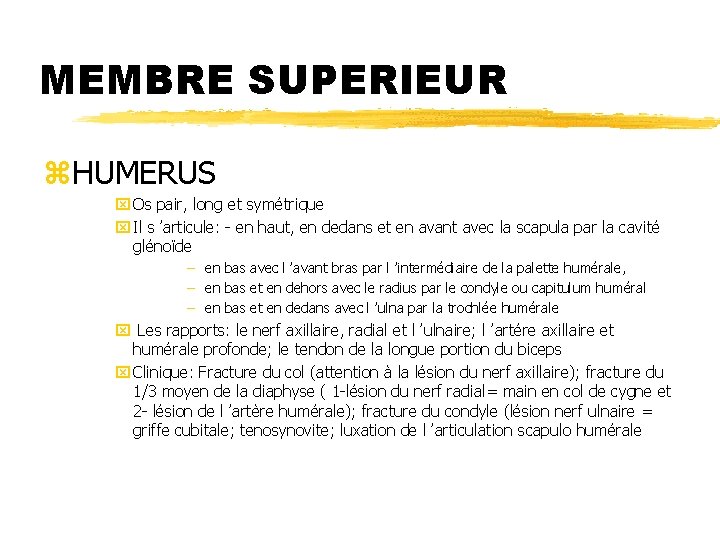 MEMBRE SUPERIEUR

HUMERUS

Os pair, long et symétrique

Il s 'articule: - en haut, en dedans et en avant avec la scapula par la cavité glénoïde

– en bas avec l 'avant bras par l 'intermédiaire de la palette humérale,

– en bas et en dehors avec le radius par le condyle ou capitulum huméral

– en bas et en dedans avec l 'ulna par la trochlée humérale

Les rapports: le nerf axillaire, radial et l 'ulnaire; l 'artére axillaire et humérale profonde; le tendon de la longue portion du biceps

Clinique: Fracture du col (attention à la lésion du nerf axillaire); fracture du 1/3 moyen de la diaphyse ( 1-lésion du nerf radial= main en col de cygne et 2- lésion de l 'artère humérale); fracture du condyle (lésion nerf ulnaire = griffe cubitale; tenosynovite; luxation de l 'articulation scapulo humérale